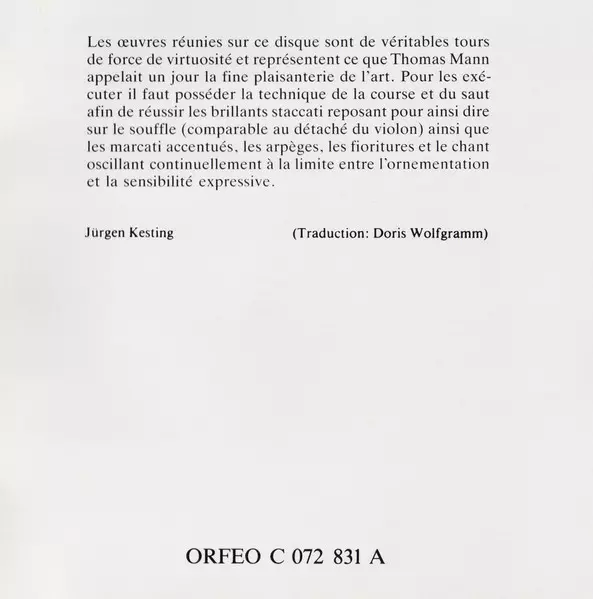 Les œuvres réunies sur ce disque sont de véritables tours de force de virtuosité et représentent ce que Thomas Mann appelait un jour la fine plaisanterie de l'art. Pour les exécuter il faut posséder la technique de la course et du saut afin de réussir les brillants staccati reposant pour ainsi dire sur le souffle (comparable au détaché du violon) ainsi que les marcati accentués, les arpèges, les fioritures et le chant oscillant continuellement à la limite entre l'ornementation et la sensibilité expressive.

Jürgen Kesting

(Traduction: Doris Wolfgramm)

ORFEO C 072 831 A